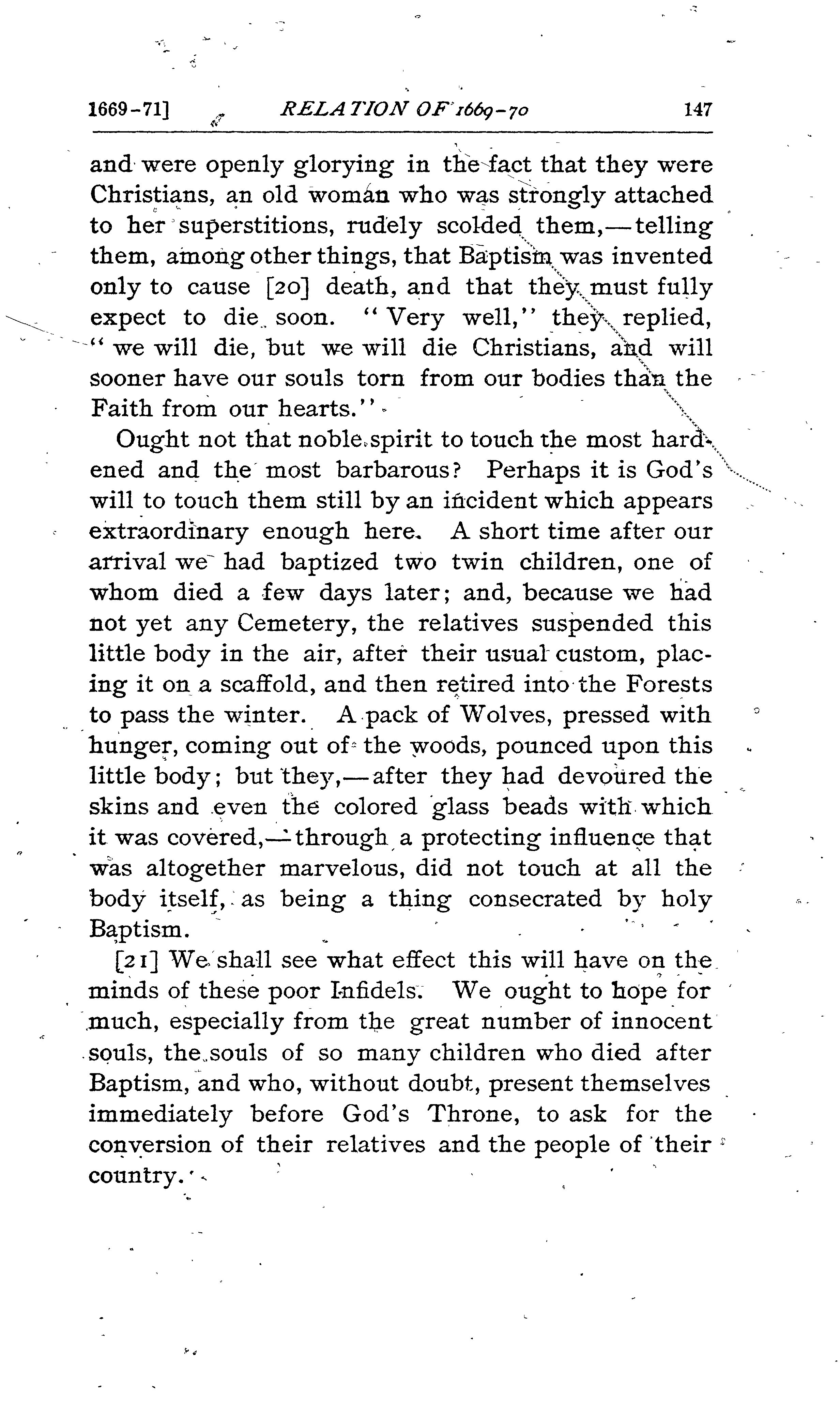 1669-71] RELATION OF 1669-70 147

and were openly glorying in the fact that they were Christians, an old woman who was strongly attached to her superstitions, rudely scolded them,—telling them, among other things, that Baptism was invented only to cause [20] death, and that they must fully expect to die soon. "Very well," they replied, "we will die, but we will die Christians, and will sooner have our souls torn from our bodies than the Faith from our hearts."

Ought not that noble spirit to touch the most hardened and the most barbarous? Perhaps it is God's will to touch them still by an incident which appears extraordinary enough here. A short time after our arrival we had baptized two twin children, one of whom died a few days later; and, because we had not yet any Cemetery, the relatives suspended this little body in the air, after their usual custom, placing it on a scaffold, and then retired into the Forests to pass the winter. A pack of Wolves, pressed with hunger, coming out of the woods, pounced upon this little body; but they,—after they had devoured the skins and even the colored glass beads with which it was covered,—through a protecting influence that was altogether marvelous, did not touch at all the body itself, as being a thing consecrated by holy Baptism.

[21] We shall see what effect this will have on the minds of these poor Infidels. We ought to hope for much, especially from the great number of innocent souls, the souls of so many children who died after Baptism, and who, without doubt, present themselves immediately before God's Throne, to ask for the conversion of their relatives and the people of their country.